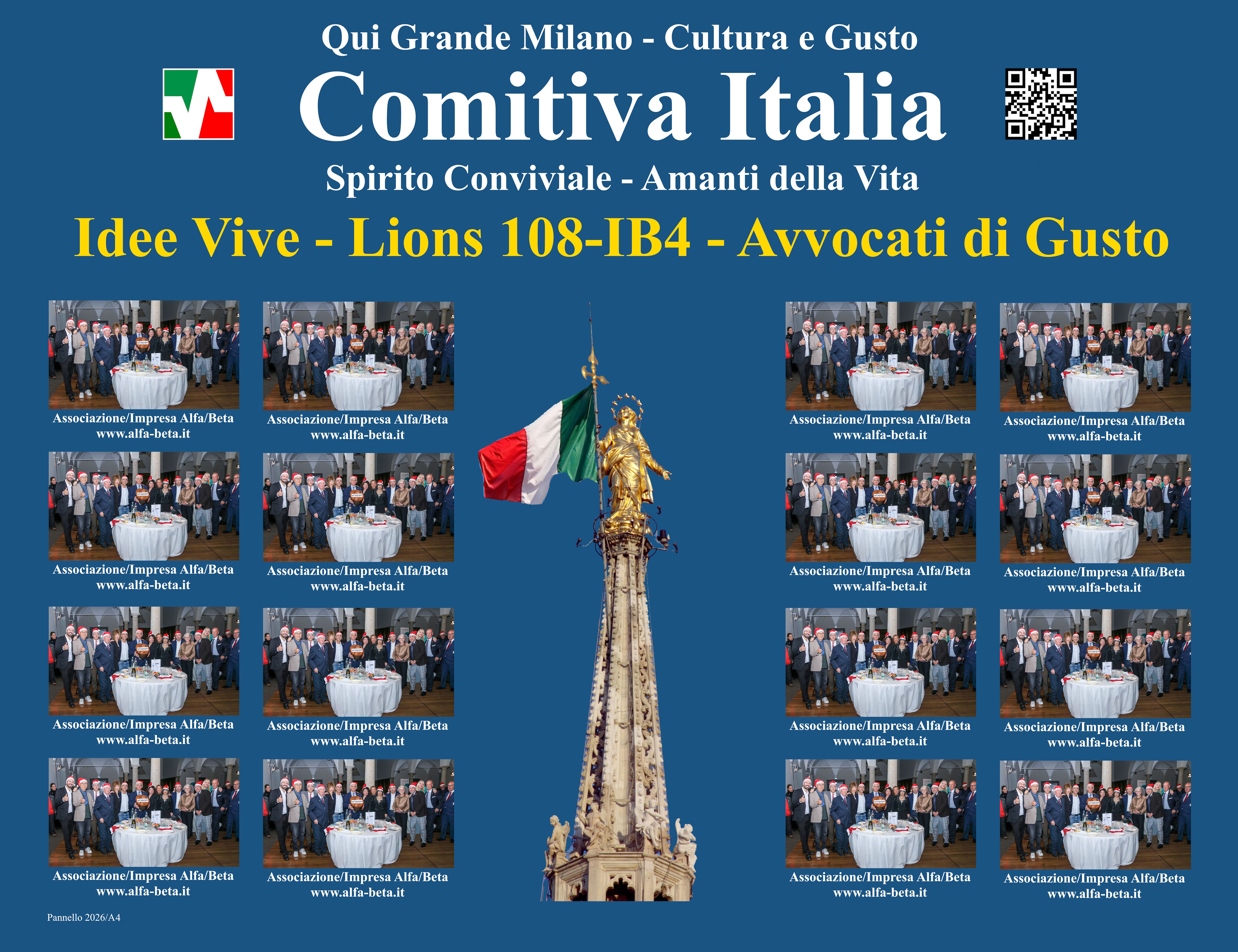 Qui Grande Milano - Cultura e Gusto

Comitiva Italia

Spirito Conviviale - Amanti della Vita

Idee Vive - Lions 108-IB4 - Avvocati di Gusto

Associazione/Impresa Alfa/Beta
www.alfa-beta.it

Associazione/Impresa Alfa/Beta
www.alfa-beta.it

Associazione/Impresa Alfa/Beta
www.alfa-beta.it

Associazione/Impresa Alfa/Beta
www.alfa-beta.it

Associazione/Impresa Alfa/Beta
www.alfa-beta.it

Associazione/Impresa Alfa/Beta
www.alfa-beta.it

Associazione/Impresa Alfa/Beta
www.alfa-beta.it

Associazione/Impresa Alfa/Beta
www.alfa-beta.it

Associazione/Impresa Alfa/Beta
www.alfa-beta.it

Associazione/Impresa Alfa/Beta
www.alfa-beta.it

Associazione/Impresa Alfa/Beta
www.alfa-beta.it

Associazione/Impresa Alfa/Beta
www.alfa-beta.it

Associazione/Impresa Alfa/Beta
www.alfa-beta.it

Associazione/Impresa Alfa/Beta
www.alfa-beta.it

Associazione/Impresa Alfa/Beta
www.alfa-beta.it

Associazione/Impresa Alfa/Beta
www.alfa-beta.it

Pannello 2026/A4